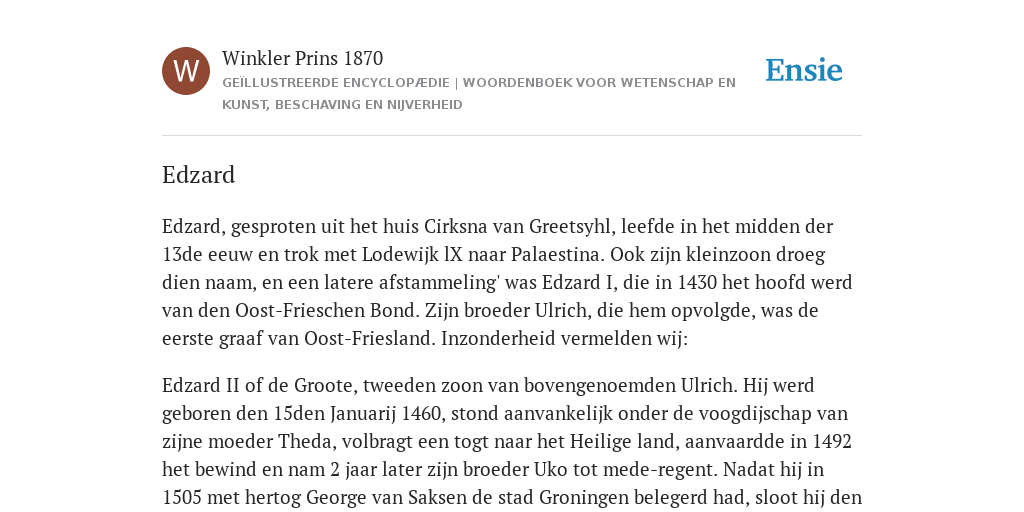 W

Winkler Prins 1870

GEÏLLUSTREERDE ENCYCLOPÆDIE | WOORDENBOEK VOOR WETENSCHAP EN KUNST, BESCHAVING EN NIJVERHEID

Ensie

Edzard

Edzard, gesproten uit het huis Cirksna van Greetsyhl, leefde in het midden der 13de eeuw en trok met Lodewijk lX naar Palaestina. Ook zijn kleinzoon droeg dien naam, en een latere afstammeling' was Edzard I, die in 1430 het hoofd werd van den Oost-Frieschen Bond. Zijn broeder Ulrich, die hem opvolgde, was de eerste graaf van Oost-Friesland. Inzonderheid vermelden wij:

Edzard II of de Groote, tweeden zoon van bovengenoemden Ulrich. Hij werd geboren den 15den Januarij 1460, stond aanvankelijk onder de voogdijschap van zijne moeder Theda, volbragt een togt naar het Heilige land, aanvaardde in 1492 het bewind en nam 2 jaar later zijn broeder Uko tot mede-regent. Nadat hij in 1505 met hertog George van Saksen de stad Groningen belegerd had, sloot hij den